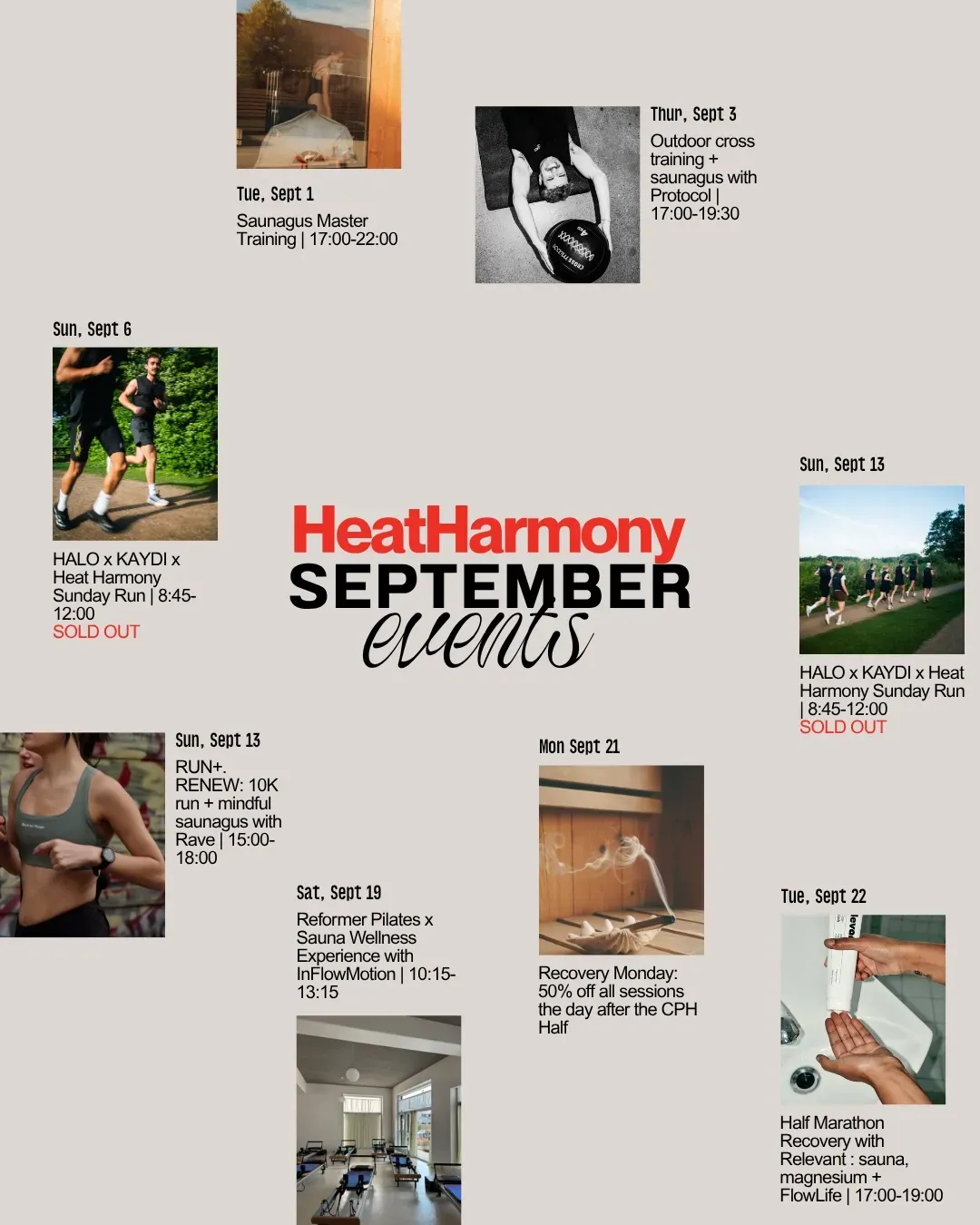 Tue, Sept 1

Saunagus Master Training | 17:00-22:00

Thur, Sept 3

Outdoor cross training + saunagus with Protocol | 17:00-19:30

Sun, Sept 6

HALO x KAYDI x Heat Harmony Sunday Run | 8:45-12:00
SOLD OUT

HeatHarmony
SEPTEMBER
events

Sun, Sept 13

HALO x KAYDI x Heat Harmony Sunday Run | 8:45-12:00
SOLD OUT

Sun, Sept 13

RUN+. RENEW: 10K run + mindful saunagus with Rave | 15:00-18:00

Sat, Sept 19

Reformer Pilates x Sauna Wellness Experience with InFlowMotion | 10:15-13:15

Mon Sept 21

Recovery Monday: 50% off all sessions the day after the CPH Half

Tue, Sept 22

Half Marathon Recovery with Relevant : sauna, magnesium + FlowLife | 17:00-19:00